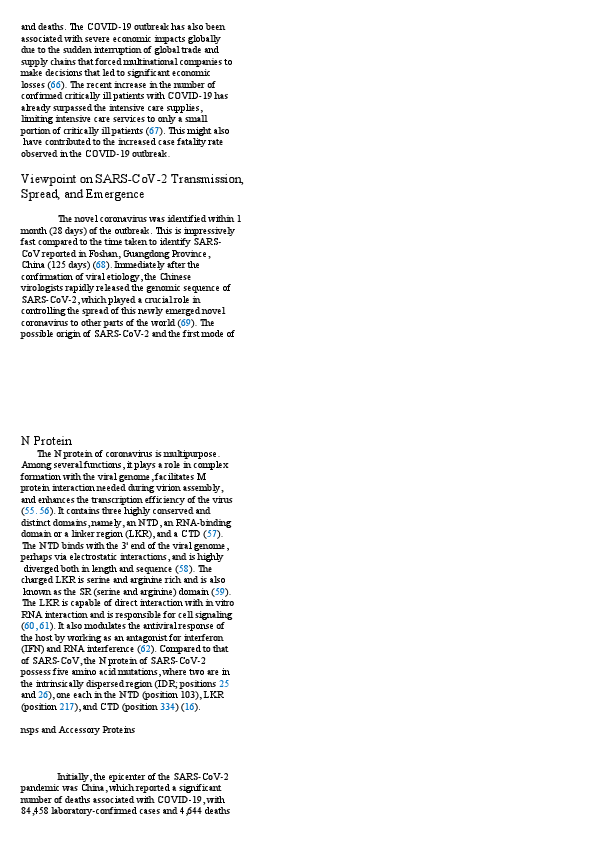 and deaths. The COVID-19 outbreak has also been associated with severe economic impacts globally due to the sudden interruption of global trade and supply chains that forced multinational companies to make decisions that led to significant economic losses (66). The recent increase in the number of confirmed critically ill patients with COVID-19 has already surpassed the intensive care supplies, limiting intensive care services to only a small portion of critically ill patients (67). This might also have contributed to the increased case fatality rate observed in the COVID-19 outbreak.

Viewpoint on SARS-CoV-2 Transmission, Spread, and Emergence

The novel coronavirus was identified within 1 month (28 days) of the outbreak. This is impressively fast compared to the time taken to identify SARS-CoV reported in Foshan, Guangdong Province, China (125 days) (68). Immediately after the confirmation of viral etiology, the Chinese virologists rapidly released the genomic sequence of SARS-CoV-2, which played a crucial role in controlling the spread of this newly emerged novel coronavirus to other parts of the world (69). The possible origin of SARS-CoV-2 and the first mode of

N Protein
The N protein of coronavirus is multipurpose. Among several functions, it plays a role in complex formation with the viral genome, facilitates M protein interaction needed during virion assembly, and enhances the transcription efficiency of the virus (55, 56). It contains three highly conserved and distinct domains, namely, an NTD, an RNA-binding domain or a linker region (LKR), and a CTD (57). The NTD binds with the 3' end of the viral genome, perhaps via electrostatic interactions, and is highly diverged both in length and sequence (58). The charged LKR is serine and arginine rich and is also known as the SR (serine and arginine) domain (59). The LKR is capable of direct interaction with in vitro RNA interaction and is responsible for cell signaling (60, 61). It also modulates the antiviral response of the host by working as an antagonist for interferon (IFN) and RNA interference (62). Compared to that of SARS-CoV, the N protein of SARS-CoV-2 possess five amino acid mutations, where two are in the intrinsically dispersed region (IDR; positions 25 and 26), one each in the NTD (position 103), LKR (position 217), and CTD (position 334) (16).

nsps and Accessory Proteins

Initially, the epicenter of the SARS-CoV-2 pandemic was China, which reported a significant number of deaths associated with COVID-19, with 84,458 laboratory-confirmed cases and 4,644 deaths